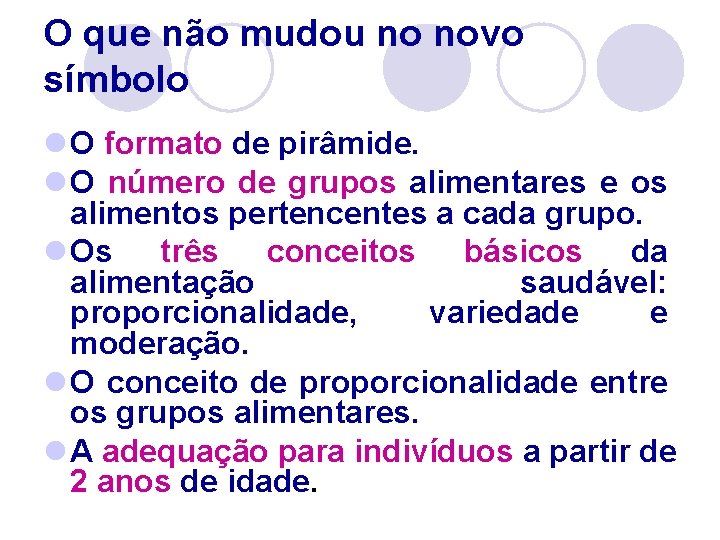 O que não mudou no novo símbolo

O formato de pirâmide.

O número de grupos alimentares e os alimentos pertencentes a cada grupo.

Os três conceitos básicos da alimentação saudável: proporcionalidade, variedade e moderação.

O conceito de proporcionalidade entre os grupos alimentares.

A adequação para indivíduos a partir de 2 anos de idade.